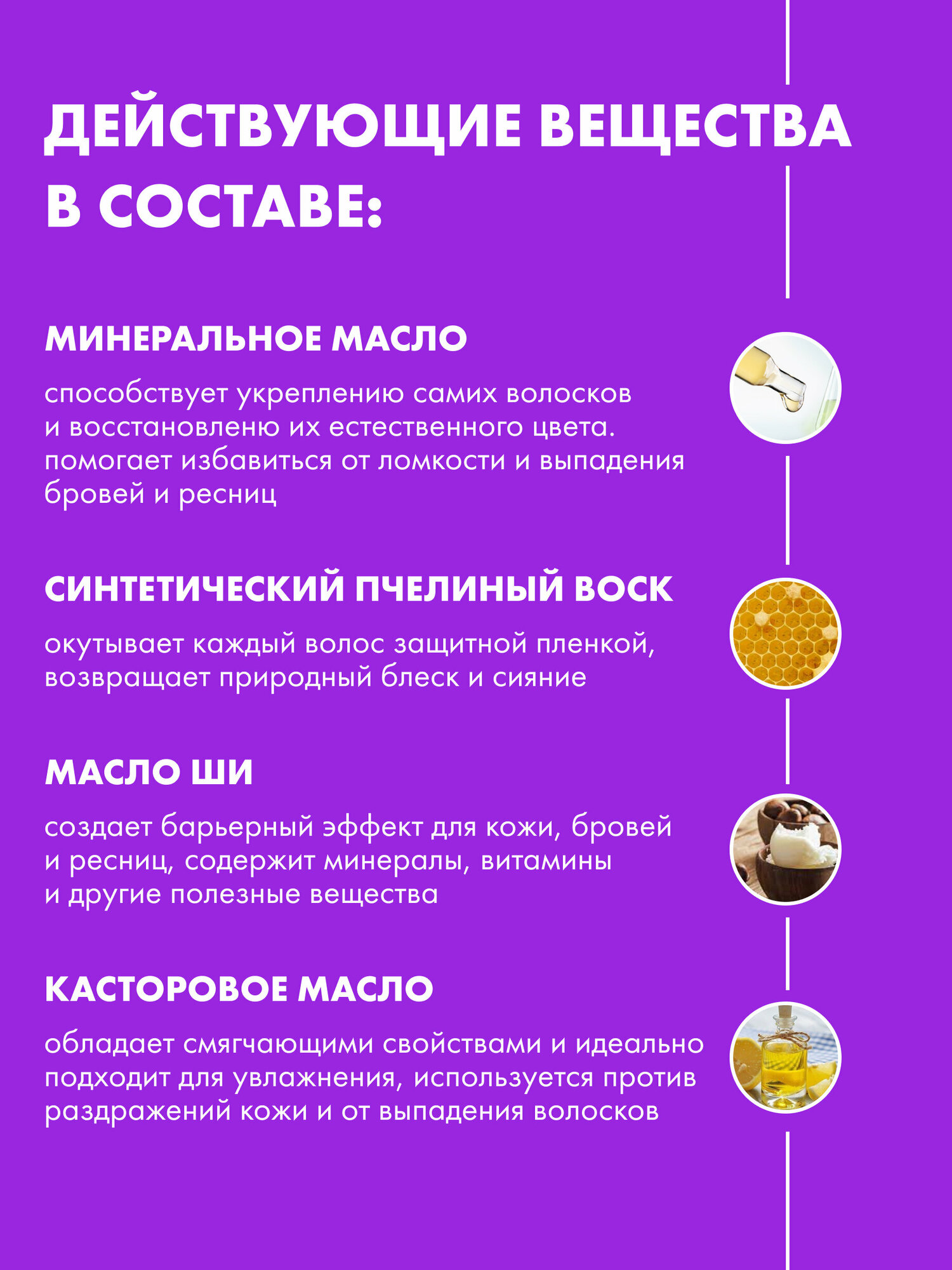 ДЕЙСТВУЮЩИЕ ВЕЩЕСТВА В СОСТАВЕ:

МИНЕРАЛЬНОЕ МАСЛО

способствует укреплению самих волосков и восстановленю их естественного цвета. помогает избавиться от ломкости и выпадения бровей и ресниц

СИНТЕТИЧЕСКИЙ ПЧЕЛИНЫЙ ВОСК

окутывает каждый волос защитной пленкой, возвращает природный блеск и сияние

МАСЛО ШИ

создает барьерный эффект для кожи, бровей и ресниц, содержит минералы, витамины и другие полезные вещества

КАСТОРОВОЕ МАСЛО

обладает смягчающими свойствами и идеально подходит для увлажнения, используется против раздражений кожи и от выпадения волосков